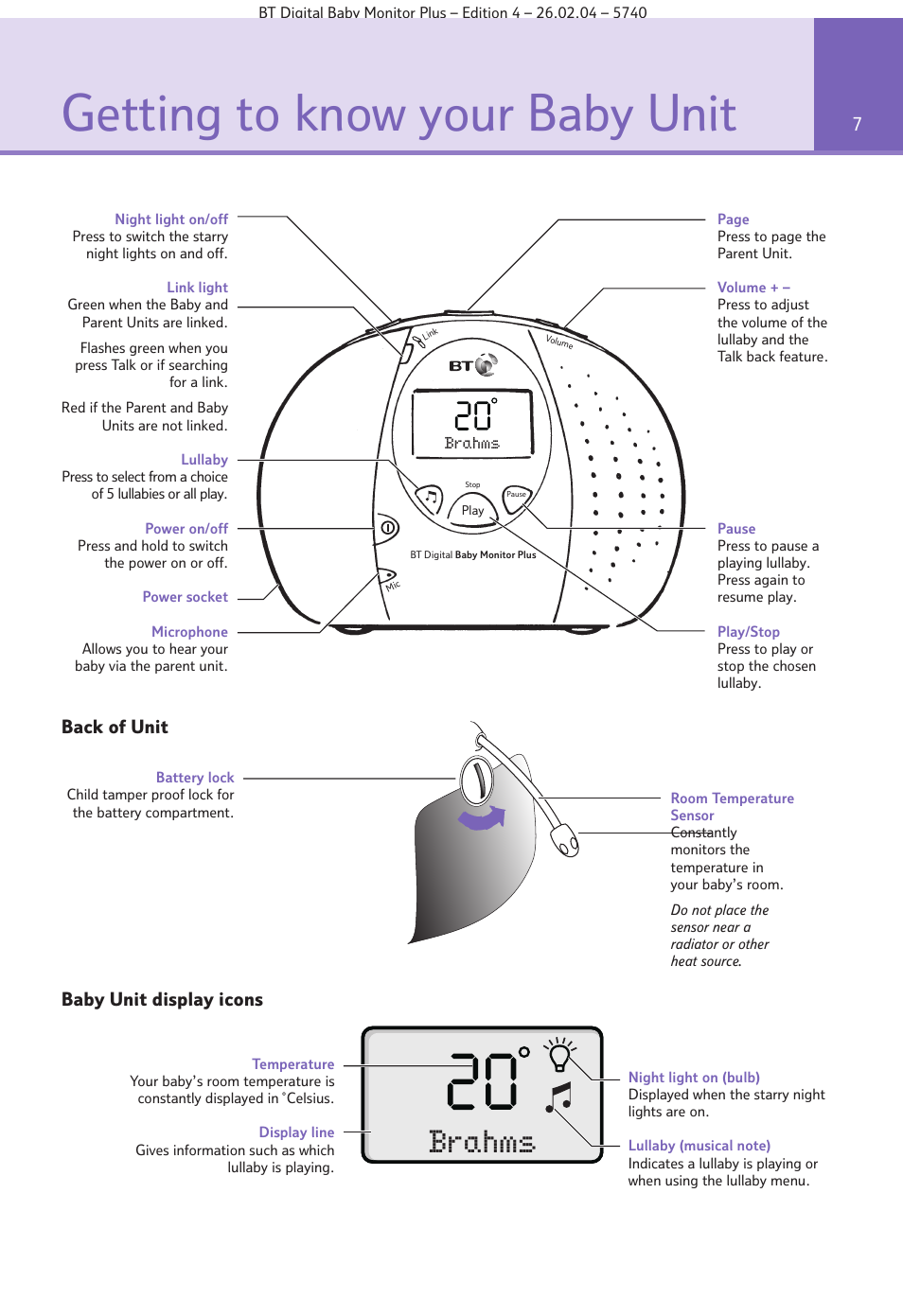 BT Digital Baby Monitor Plus – Edition 4 – 26.02.04 – 5740

Getting to know your Baby Unit

7

Night light on/off
Press to switch the starry night lights on and off.

Link light
Green when the Baby and Parent Units are linked.

Flashes green when you press Talk or if searching for a link.

Red if the Parent and Baby Units are not linked.

Lullaby
Press to select from a choice of 5 lullabies or all play.

Power on/off
Press and hold to switch the power on or off.

Power socket

Microphone
Allows you to hear your baby via the parent unit.

Link
Volume
BT
20°
Brahms
Stop
Play
Pause
BT Digital Baby Monitor Plus
Mic

Page
Press to page the Parent Unit.

Volume + –
Press to adjust the volume of the lullaby and the Talk back feature.

Pause
Press to pause a playing lullaby. Press again to resume play.

Play/Stop
Press to play or stop the chosen lullaby.

Back of Unit

Battery lock
Child tamper proof lock for the battery compartment.

Room Temperature Sensor
Constantly monitors the temperature in your baby's room.

Do not place the sensor near a radiator or other heat source.

Baby Unit display icons

Temperature
Your baby's room temperature is constantly displayed in °Celsius.

Display line
Gives information such as which lullaby is playing.

20°
Brahms

Night light on (bulb)
Displayed when the starry night lights are on.

Lullaby (musical note)
Indicates a lullaby is playing or when using the lullaby menu.